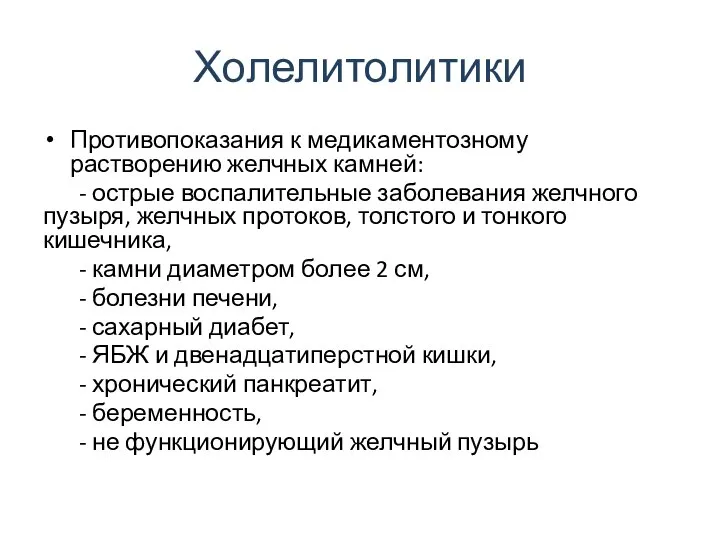 Холелитолитики

• Противопоказания к медикаментозному растворению желчных камней:

- острые воспалительные заболевания желчного пузыря, желчных протоков, толстого и тонкого кишечника,

- камни диаметром более 2 см,

- болезни печени,

- сахарный диабет,

- ЯБЖ и двенадцатиперстной кишки,

- хронический панкреатит,

- беременность,

- не функционирующий желчный пузырь